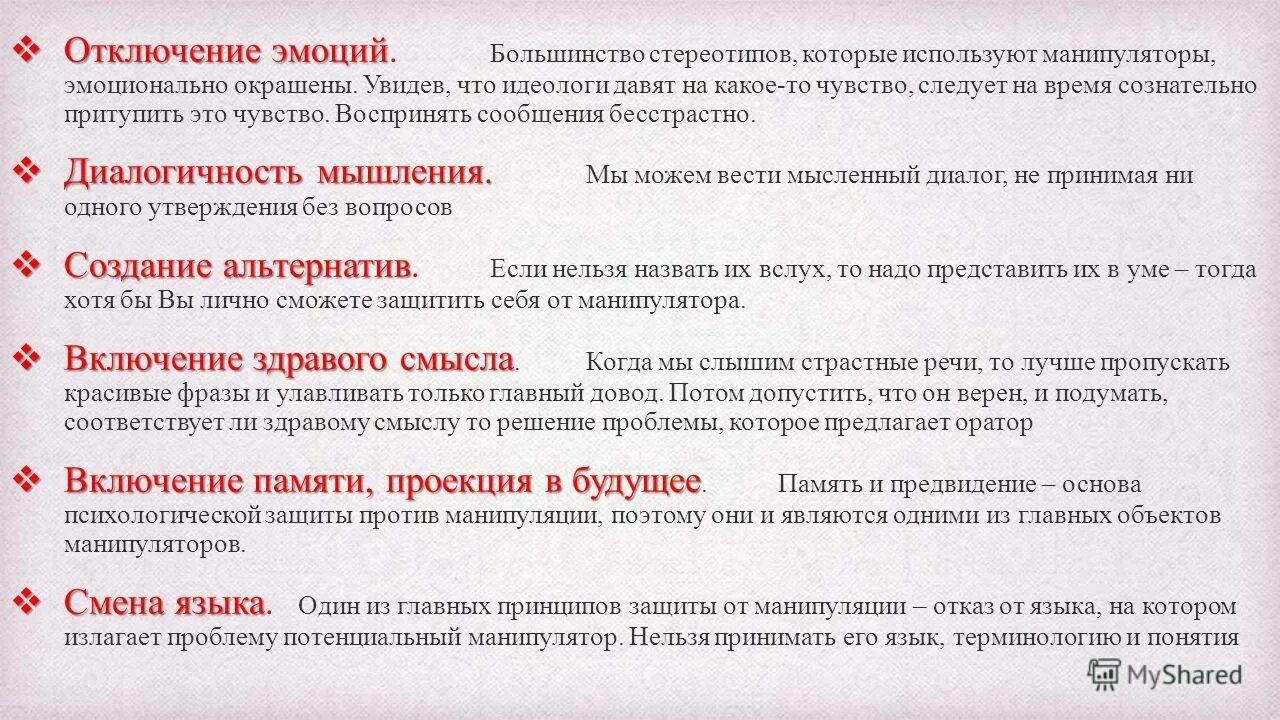 ❖ Отключение эмоций. Большинство стереотипов, которые используют манипуляторы, эмоционально окрашены. Увидев, что идеологи давят на какое-то чувство, следует на время сознательно притупить это чувство. Воспринять сообщения бесстрастно.

❖ Диалогичность мышления. Мы можем вести мысленный диалог, не принимая ни одного утверждения без вопросов

❖ Создание альтернатив. Если нельзя назвать их вслух, то надо представить их в уме – тогда хотя бы Вы лично сможете защитить себя от манипулятора.

❖ Включение здравого смысла. Когда мы слышим страстные речи, то лучше пропускать красивые фразы и улавливать только главный довод. Потом допустить, что он верен, и подумать, соответствует ли здравому смыслу то решение проблемы, которое предлагает оратор

❖ Включение памяти, проекция в будущее. Память и предвидение – основа психологической защиты против манипуляции, поэтому они и являются одними из главных объектов манипуляторов.

❖ Смена языка. Один из главных принципов защиты от манипуляции – отказ от языка, на котором излагает проблему потенциальный манипулятор. Нельзя принимать его язык, терминологию и понятия

MyShared